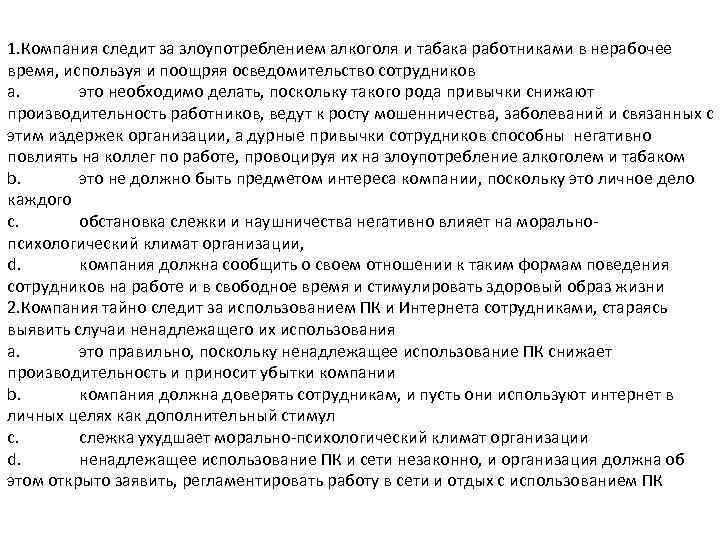 1.Компания следит за злоупотреблением алкоголя и табака работниками в нерабочее время, используя и поощряя осведомительство сотрудников
a. это необходимо делать, поскольку такого рода привычки снижают производительность работников, ведут к росту мошенничества, заболеваний и связанных с этим издержек организации, а дурные привычки сотрудников способны негативно повлиять на коллег по работе, провоцируя их на злоупотребление алкоголем и табаком
b. это не должно быть предметом интереса компании, поскольку это личное дело каждого
c. обстановка слежки и наушничества негативно влияет на морально-психологический климат организации,
d. компания должна сообщить о своем отношении к таким формам поведения сотрудников на работе и в свободное время и стимулировать здоровый образ жизни
2.Компания тайно следит за использованием ПК и Интернета сотрудниками, стараясь выявить случаи ненадлежащего их использования
a. это правильно, поскольку ненадлежащее использование ПК снижает производительность и приносит убытки компании
b. компания должна доверять сотрудникам, и пусть они используют интернет в личных целях как дополнительный стимул
c. слежка ухудшает морально-психологический климат организации
d. ненадлежащее использование ПК и сети незаконно, и организация должна об этом открыто заявить, регламентировать работу в сети и отдых с использованием ПК